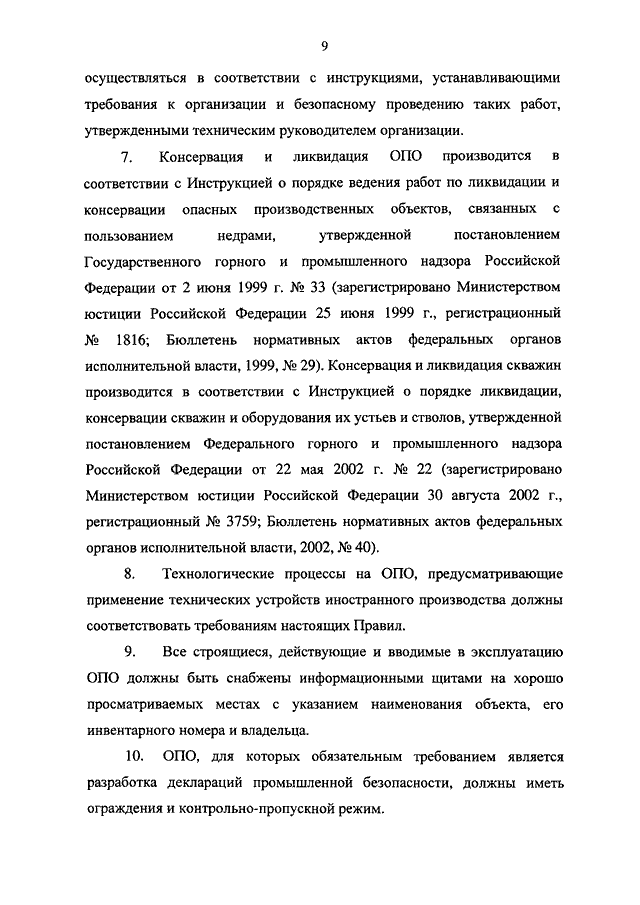 9

осуществляться в соответствии с инструкциями, устанавливающими требования к организации и безопасному проведению таких работ, утвержденными техническим руководителем организации.

7. Консервация и ликвидация ОПО производится в соответствии с Инструкцией о порядке ведения работ по ликвидации и консервации опасных производственных объектов, связанных с пользованием недрами, утвержденной постановлением Государственного горного и промышленного надзора Российской Федерации от 2 июня 1999 г. № 33 (зарегистрировано Министерством юстиции Российской Федерации 25 июня 1999 г., регистрационный № 1816; Бюллетень нормативных актов федеральных органов исполнительной власти, 1999, № 29). Консервация и ликвидация скважин производится в соответствии с Инструкцией о порядке ликвидации, консервации скважин и оборудования их устьев и стволов, утвержденной постановлением Федерального горного и промышленного надзора Российской Федерации от 22 мая 2002 г. № 22 (зарегистрировано Министерством юстиции Российской Федерации 30 августа 2002 г., регистрационный № 3759; Бюллетень нормативных актов федеральных органов исполнительной власти, 2002, № 40).

8. Технологические процессы на ОПО, предусматривающие применение технических устройств иностранного производства должны соответствовать требованиям настоящих Правил.

9. Все строящиеся, действующие и вводимые в эксплуатацию ОПО должны быть снабжены информационными щитами на хорошо просматриваемых местах с указанием наименования объекта, его инвентарного номера и владельца.

10. ОПО, для которых обязательным требованием является разработка деклараций промышленной безопасности, должны иметь ограждения и контрольно-пропускной режим.